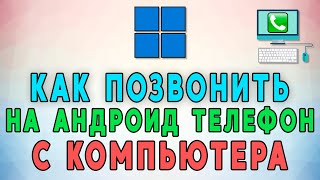 КАК ПОЗВОНИТЬ
НА АНДРОИД ТЕЛЕФОН
С КОМПЬЮТЕРА